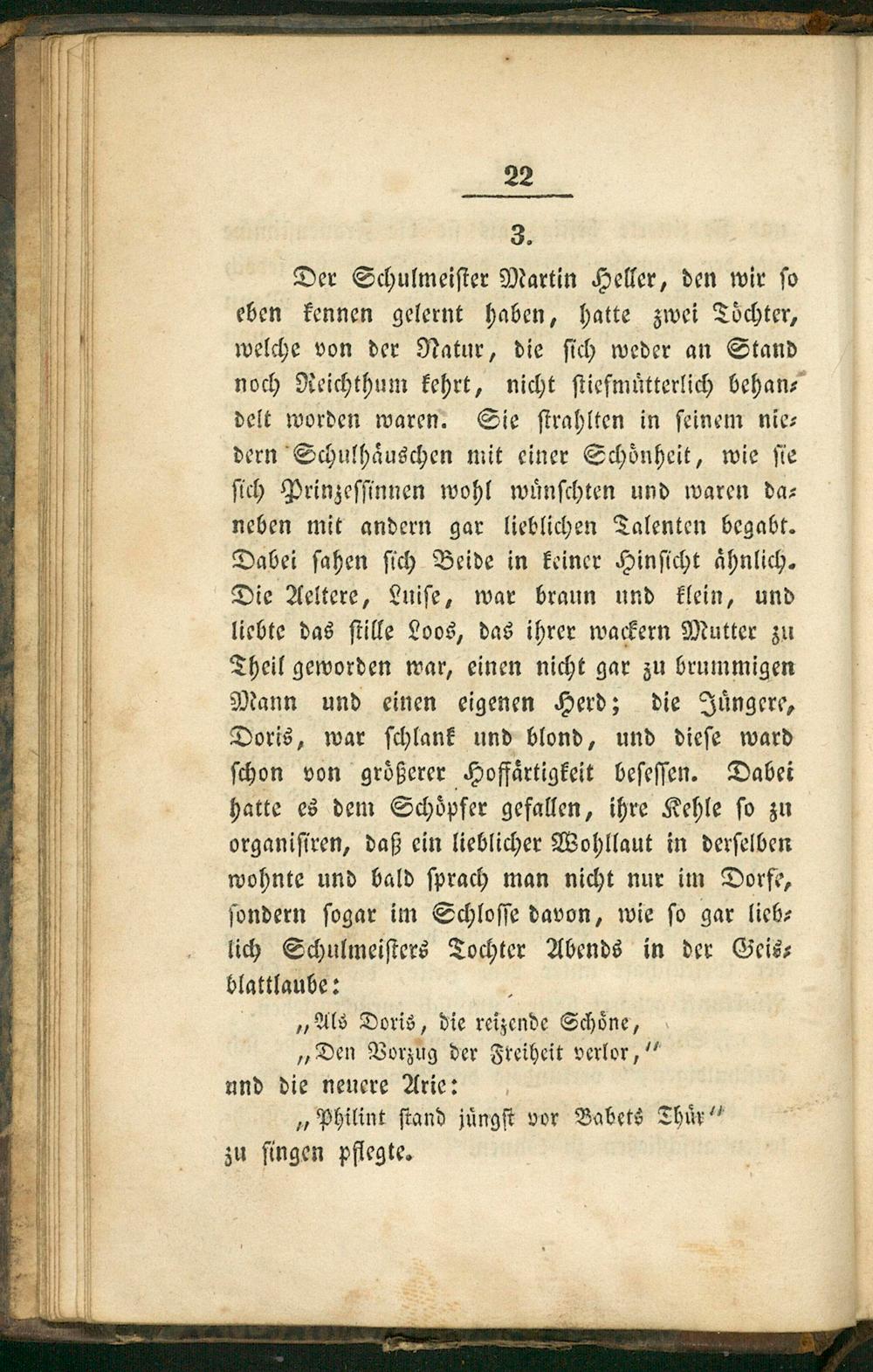 22

3.

Der Schulmeister Martin Heller, den wir so eben kennen gelernt haben, hatte zwei Töchter, welche von der Natur, die sich weder an Stand noch Reichthum kehrt, nicht stiefmütterlich behandelt worden waren. Sie strahlten in seinem niedern Schulhäuschen mit einer Schönheit, wie sie sich Prinzessinnen wohl wünschten und waren daneben mit andern gar lieblichen Talenten begabt. Dabei sahen sich Beide in keiner Hinsicht ähnlich. Die Aeltere, Luise, war braun und klein, und liebte das stille Loos, das ihrer wackern Mutter zu Theil geworden war, einen nicht gar zu brummigen Mann und einen eigenen Herd; die Jüngere, Doris, war schlank und blond, und diese ward schon von größerer Hoffärtigkeit besessen. Dabei hatte es dem Schöpfer gefallen, ihre Kehle so zu organisiren, daß ein lieblicher Wohllaut in derselben wohnte und bald sprach man nicht nur im Dorfe, sondern sogar im Schlosse davon, wie so gar lieblich Schulmeisters Tochter Abends in der Geisblattlaube:

„Als Doris, die reizende Schöne,
„Den Vorzug der Freiheit verlor,“

und die neuere Arie:

„Philint stand jüngst vor Babets Thür“

zu singen pflegte.